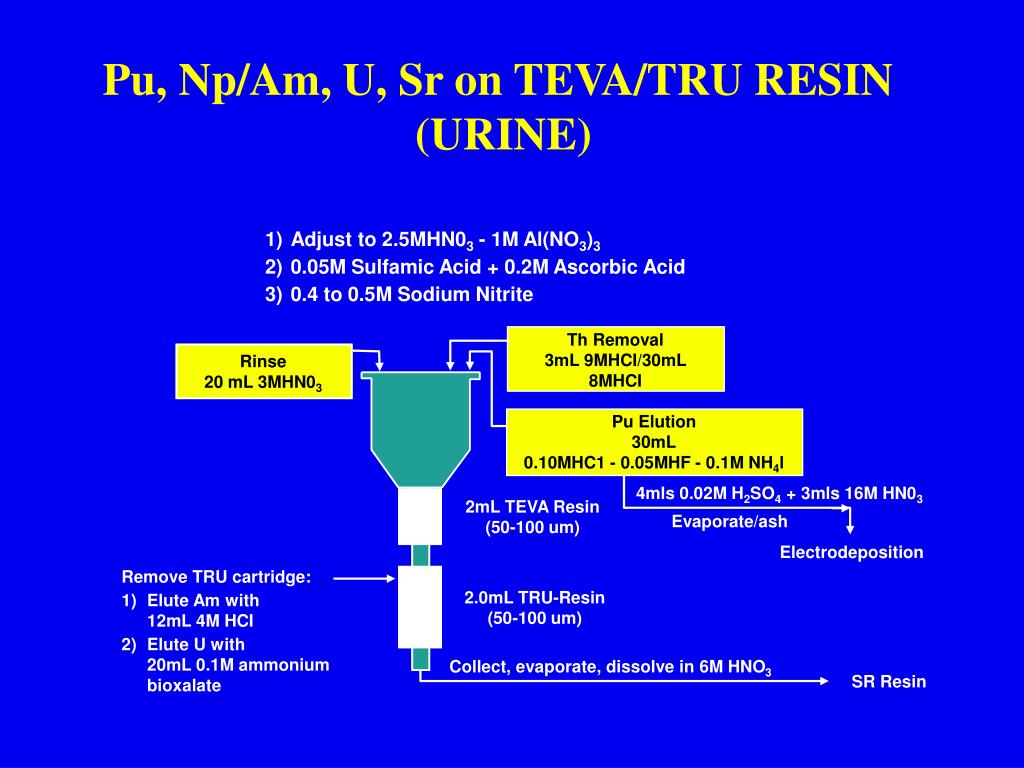 Pu, Np/Am, U, Sr on TEVA/TRU RESIN (URINE)

1) Adjust to 2.5MHN0$_3$ - 1M Al(NO$_3$)$_3$
2) 0.05M Sulfamic Acid + 0.2M Ascorbic Acid
3) 0.4 to 0.5M Sodium Nitrite

Rinse
20 mL 3MHN0$_3$

Th Removal
3mL 9MHCl/30mL
8MHCl

Pu Elution
30mL
0.10MHC1 - 0.05MHF - 0.1M NH$_4$I

4mls 0.02M H$_2$SO$_4$ + 3mls 16M HN0$_3$

Evaporate/ash

Electrodeposition

2mL TEVA Resin
(50-100 um)

Remove TRU cartridge:
1) Elute Am with 12mL 4M HCl
2) Elute U with 20mL 0.1M ammonium bioxalate

2.0mL TRU-Resin
(50-100 um)

Collect, evaporate, dissolve in 6M HNO$_3$

SR Resin